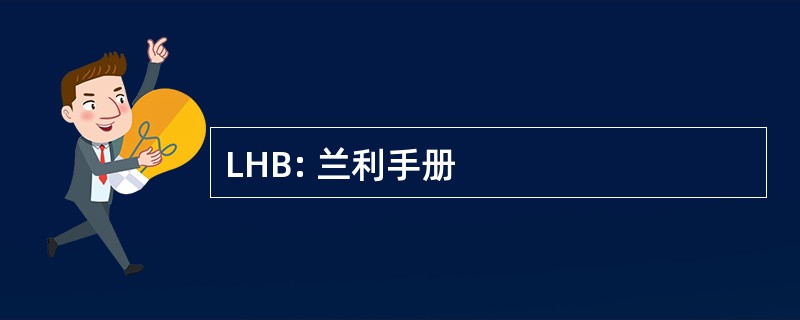 LHB: 兰利手册